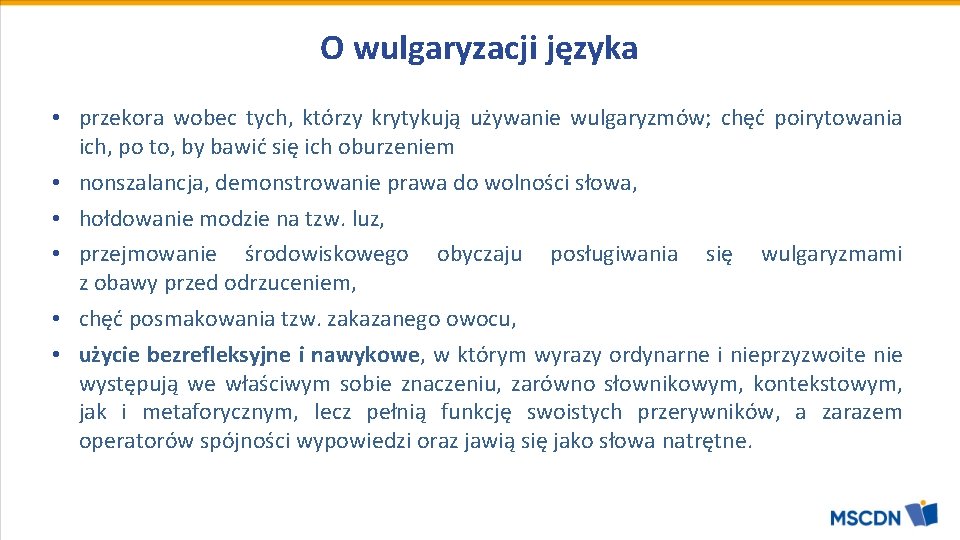 O wulgaryzacji języka

• przekora wobec tych, którzy krytykują używanie wulgaryzmów; chęć poirytowania ich, po to, by bawić się ich oburzeniem

• nonszalancja, demonstrowanie prawa do wolności słowa,

• hołdowanie modzie na tzw. luz,

• przejmowanie środowiskowego obyczaju posługiwania się wulgaryzmami z obawy przed odrzuceniem,

• chęć posmakowania tzw. zakazanego owocu,

• użycie bezrefleksyjne i nawykowe, w którym wyrazy ordynarne i nieprzyzwoite nie występują we właściwym sobie znaczeniu, zarówno słownikowym, kontekstowym, jak i metaforycznym, lecz pełnią funkcję swoistych przerywników, a zarazem operatorów spójności wypowiedzi oraz jawią się jako słowa natrętne.

MSCDN